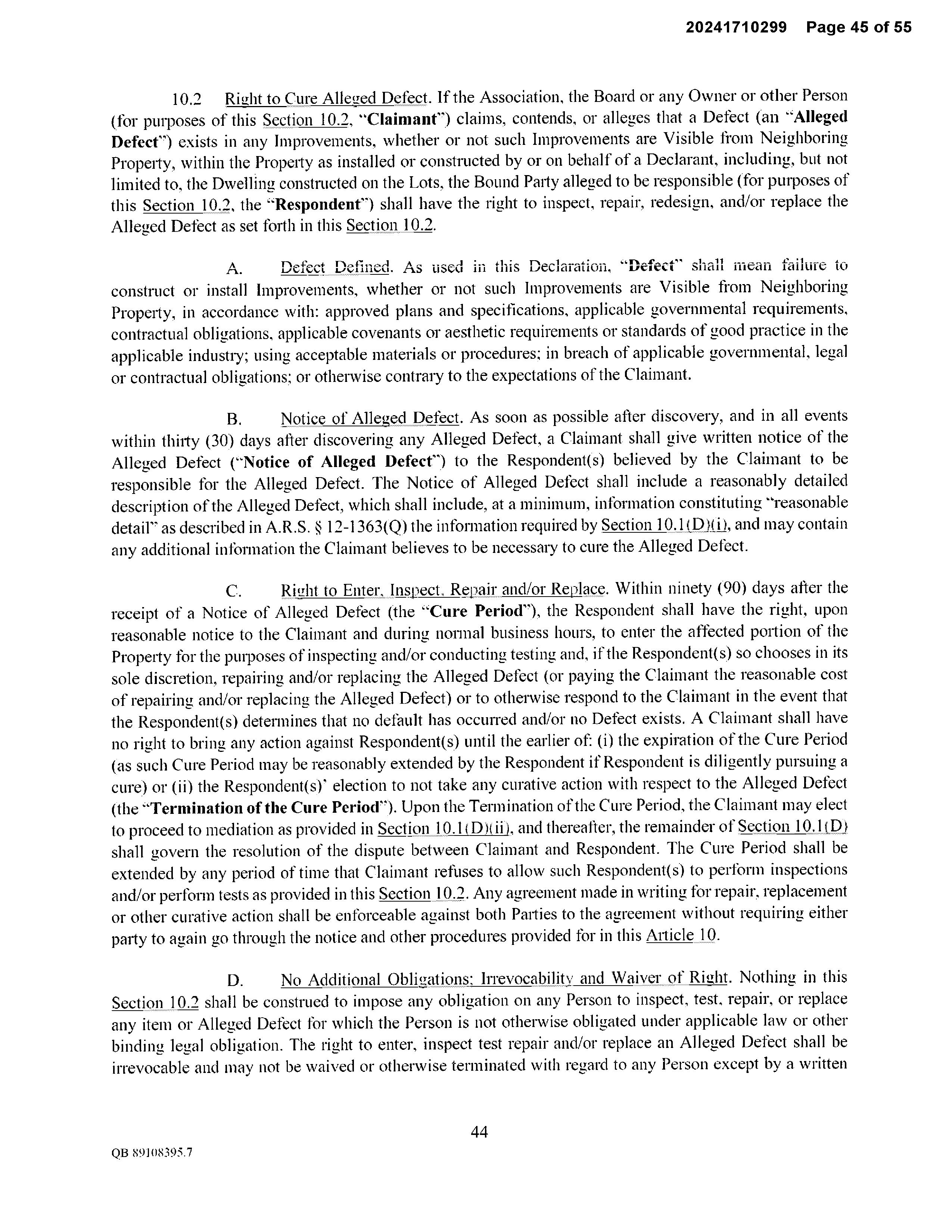 20241710299 Page 45 of 55

10.2 Right to Cure Alleged Defect. If the Association, the Board or any Owner or other Person (for purposes of this Section 10.2, "Claimant") claims, contends, or alleges that a Defect (an "Alleged Defect") exists in any Improvements, whether or not such Improvements are Visible from Neighboring Property, within the Property as installed or constructed by or on behalf of a Declarant, including, but not limited to, the Dwelling constructed on the Lots, the Bound Party alleged to be responsible (for purposes of this Section 10.2, the "Respondent") shall have the right to inspect, repair, redesign, and/or replace the Alleged Defect as set forth in this Section 10.2.

A. Defect Defined. As used in this Declaration, "Defect" shall mean failure to construct or install Improvements, whether or not such Improvements are Visible from Neighboring Property, in accordance with: approved plans and specifications, applicable governmental requirements, contractual obligations, applicable covenants or aesthetic requirements or standards of good practice in the applicable industry; using acceptable materials or procedures; in breach of applicable governmental, legal or contractual obligations; or otherwise contrary to the expectations of the Claimant.

B. Notice of Alleged Defect. As soon as possible after discovery, and in all events within thirty (30) days after discovering any Alleged Defect, a Claimant shall give written notice of the Alleged Defect ("Notice of Alleged Defect") to the Respondent(s) believed by the Claimant to be responsible for the Alleged Defect. The Notice of Alleged Defect shall include a reasonably detailed description of the Alleged Defect, which shall include, at a minimum, information constituting "reasonable detail" as described in A.R.S. § 12-1363(Q) the information required by Section 10.1(D)(i), and may contain any additional information the Claimant believes to be necessary to cure the Alleged Defect.

C. Right to Enter, Inspect, Repair and/or Replace. Within ninety (90) days after the receipt of a Notice of Alleged Defect (the "Cure Period"), the Respondent shall have the right, upon reasonable notice to the Claimant and during normal business hours, to enter the affected portion of the Property for the purposes of inspecting and/or conducting testing and, if the Respondent(s) so chooses in its sole discretion, repairing and/or replacing the Alleged Defect (or paying the Claimant the reasonable cost of repairing and/or replacing the Alleged Defect) or to otherwise respond to the Claimant in the event that the Respondent(s) determines that no default has occurred and/or no Defect exists. A Claimant shall have no right to bring any action against Respondent(s) until the earlier of: (i) the expiration of the Cure Period (as such Cure Period may be reasonably extended by the Respondent if Respondent is diligently pursuing a cure) or (ii) the Respondent(s)' election to not take any curative action with respect to the Alleged Defect (the "Termination of the Cure Period"). Upon the Termination of the Cure Period, the Claimant may elect to proceed to mediation as provided in Section 10.1(D)(ii), and thereafter, the remainder of Section 10.1(D) shall govern the resolution of the dispute between Claimant and Respondent. The Cure Period shall be extended by any period of time that Claimant refuses to allow such Respondent(s) to perform inspections and/or perform tests as provided in this Section 10.2. Any agreement made in writing for repair, replacement or other curative action shall be enforceable against both Parties to the agreement without requiring either party to again go through the notice and other procedures provided for in this Article 10.

D. No Additional Obligations; Irrevocability and Waiver of Right. Nothing in this Section 10.2 shall be construed to impose any obligation on any Person to inspect, test, repair, or replace any item or Alleged Defect for which the Person is not otherwise obligated under applicable law or other binding legal obligation. The right to enter, inspect test repair and/or replace an Alleged Defect shall be irrevocable and may not be waived or otherwise terminated with regard to any Person except by a written

44

QB 89108395.7